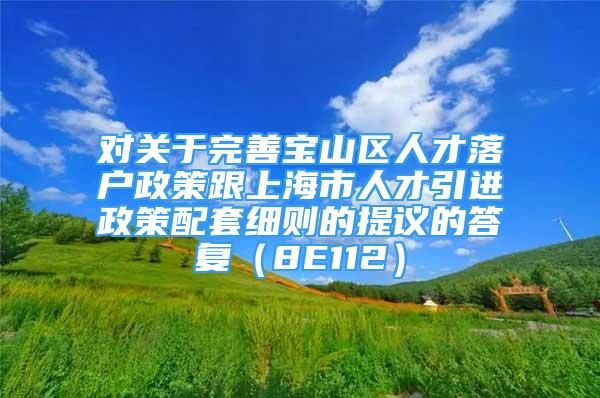 对关于完善宝山区人才落户政策跟上海市人才引进政策配套细则的提议的答复（8E112）